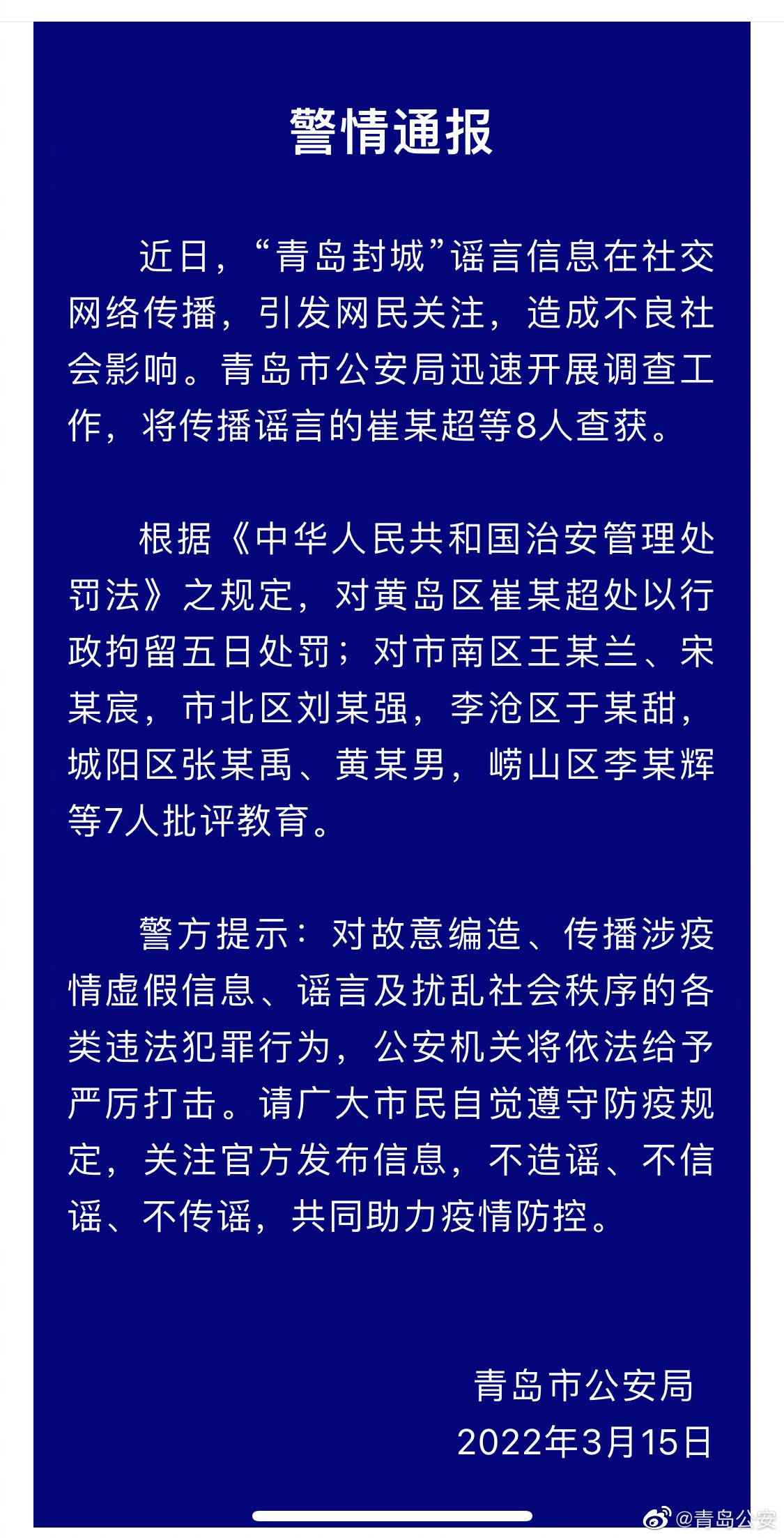 警情通报

近日，“青岛封城”谣言信息在社交网络传播，引发网民关注，造成不良社会影响。青岛市公安局迅速开展调查工作，将传播谣言的崔某超等8人查获。

根据《中华人民共和国治安管理处罚法》之规定，对黄岛区崔某超处以行政拘留五日处罚；对市南区王某兰、宋某宸，市北区刘某强，李沧区于某甜，城阳区张某禹、黄某男，崂山区李某辉等7人批评教育。

警方提示：对故意编造、传播涉疫情虚假信息、谣言及扰乱社会秩序的各类违法犯罪行为，公安机关将依法给予严厉打击。请广大市民自觉遵守防疫规定，关注官方发布信息，不造谣、不信谣、不传谣，共同助力疫情防控。

青岛市公安局
2022年3月15日

@青岛公安